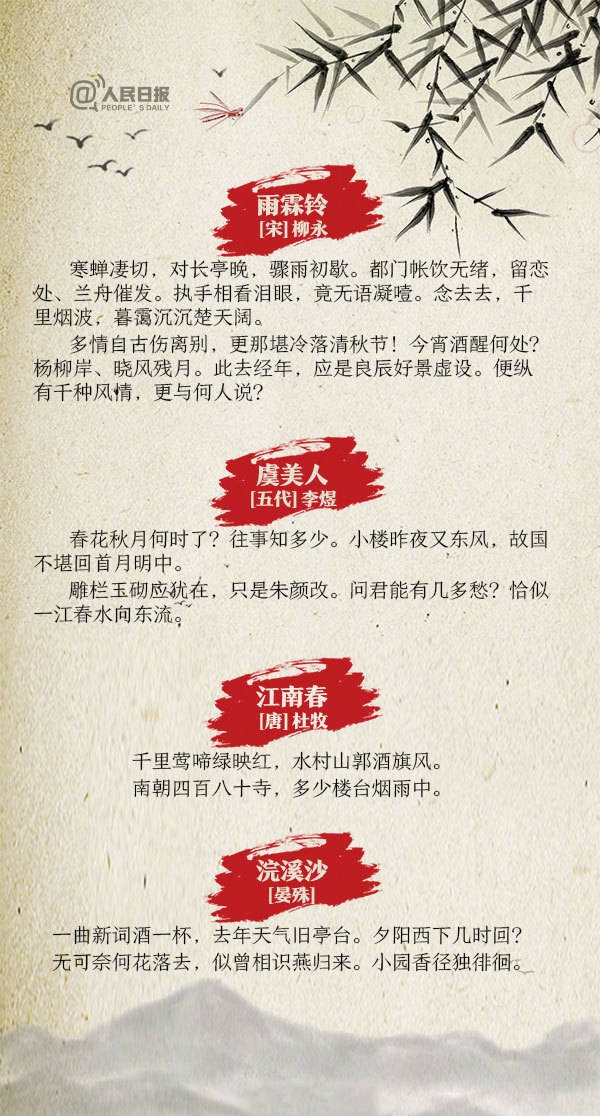 @人民日报
PEOPLE'S DAILY

雨霖铃
[宋] 柳永

寒蝉凄切，对长亭晚，骤雨初歇。都门帐饮无绪，留恋处、兰舟催发。执手相看泪眼，竟无语凝噎。念去去，千里烟波，暮霭沉沉楚天阔。

多情自古伤离别，更那堪冷落清秋节！今宵酒醒何处？杨柳岸、晓风残月。此去经年，应是良辰好景虚设。便纵有千种风情，更与何人说？

虞美人
[五代] 李煜

春花秋月何时了？往事知多少。小楼昨夜又东风，故国不堪回首月明中。

雕栏玉砌应犹在，只是朱颜改。问君能有几多愁？恰似一江春水向东流。

江南春
[唐] 杜牧

千里莺啼绿映红，水村山郭酒旗风。
南朝四百八十寺，多少楼台烟雨中。

浣溪沙
[晏殊]

一曲新词酒一杯，去年天气旧亭台。夕阳西下几时回？
无可奈何花落去，似曾相识燕归来。小园香径独徘徊。